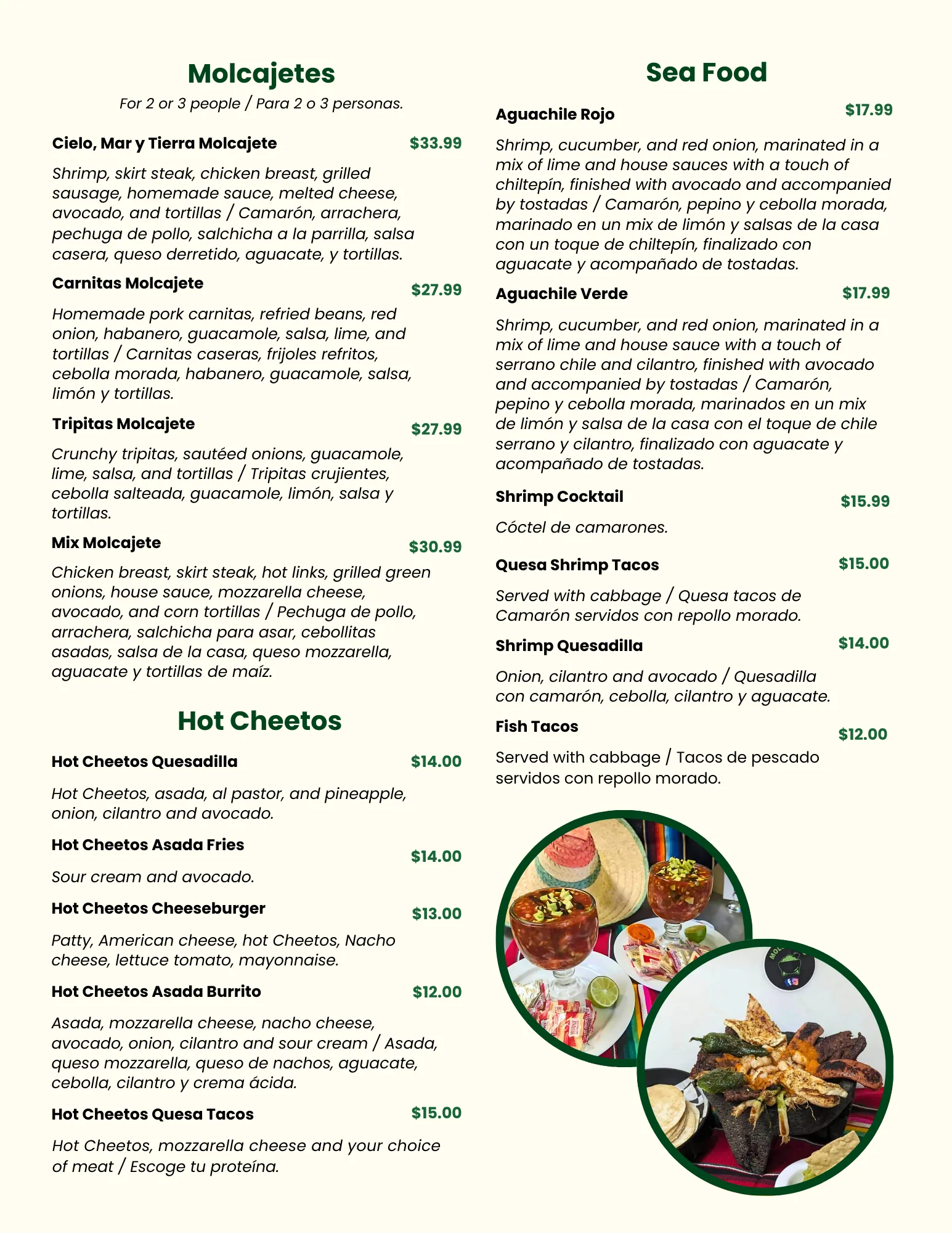 Molcajetes

For 2 or 3 people / Para 2 o 3 personas.

Cielo, Mar y Tierra Molcajete $33.99

Shrimp, skirt steak, chicken breast, grilled sausage, homemade sauce, melted cheese, avocado, and tortillas / Camarón, arrachera, pechuga de pollo, salchicha a la parrilla, salsa casera, queso derretido, aguacate, y tortillas.

Carnitas Molcajete $27.99

Homemade pork carnitas, refried beans, red onion, habanero, guacamole, salsa, lime, and tortillas / Carnitas caseras, frijoles refritos, cebolla morada, habanero, guacamole, salsa, limón y tortillas.

Tripitas Molcajete $27.99

Crunchy tripitas, sautéed onions, guacamole, lime, salsa, and tortillas / Tripitas crujientes, cebolla salteada, guacamole, limón, salsa y tortillas.

Mix Molcajete $30.99

Chicken breast, skirt steak, hot links, grilled green onions, house sauce, mozzarella cheese, avocado, and corn tortillas / Pechuga de pollo, arrachera, salchicha para asar, cebollitas asadas, salsa de la casa, queso mozzarella, aguacate y tortillas de maíz.

Hot Cheetos

Hot Cheetos Quesadilla $14.00

Hot Cheetos, asada, al pastor, and pineapple, onion, cilantro and avocado.

Hot Cheetos Asada Fries $14.00

Sour cream and avocado.

Hot Cheetos Cheeseburger $13.00

Patty, American cheese, hot Cheetos, Nacho cheese, lettuce tomato, mayonnaise.

Hot Cheetos Asada Burrito $12.00

Asada, mozzarella cheese, nacho cheese, avocado, onion, cilantro and sour cream / Asada, queso mozzarella, queso de nachos, aguacate, cebolla, cilantro y crema ácida.

Hot Cheetos Quesa Tacos $15.00

Hot Cheetos, mozzarella cheese and your choice of meat / Escoge tu proteína.

Sea Food

Aguachile Rojo $17.99

Shrimp, cucumber, and red onion, marinated in a mix of lime and house sauces with a touch of chiltepín, finished with avocado and accompanied by tostadas / Camarón, pepino y cebolla morada, marinado en un mix de limón y salsas de la casa con un toque de chiltepín, finalizado con aguacate y acompañado de tostadas.

Aguachile Verde $17.99

Shrimp, cucumber, and red onion, marinated in a mix of lime and house sauce with a touch of serrano chile and cilantro, finished with avocado and accompanied by tostadas / Camarón, pepino y cebolla morada, marinados en un mix de limón y salsa de la casa con el toque de chile serrano y cilantro, finalizado con aguacate y acompañado de tostadas.

Shrimp Cocktail $15.99

Cóctel de camarones.

Quesa Shrimp Tacos $15.00

Served with cabbage / Quesa tacos de Camarón servidos con repollo morado.

Shrimp Quesadilla $14.00

Onion, cilantro and avocado / Quesadilla con camarón, cebolla, cilantro y aguacate.

Fish Tacos $12.00

Served with cabbage / Tacos de pescado servidos con repollo morado.